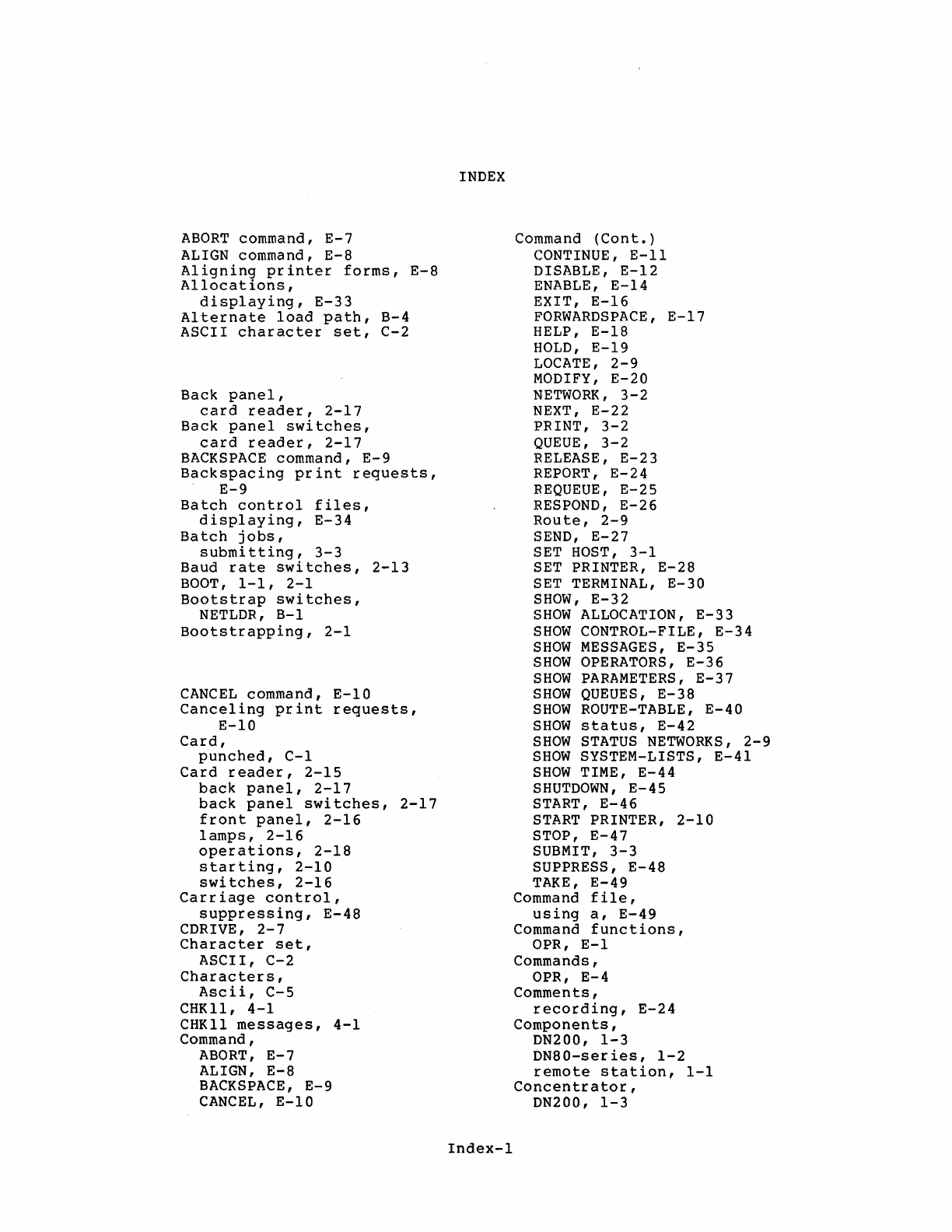 INDEX

ABORT command, E-7
ALIGN command, E-8
Aligning printer forms, E-8
Allocations,
displaying, E-33
Alternate load path, B-4
ASCII character set, C-2

Back panel,
card reader, 2-17
Back panel switches,
card reader, 2-17
BACKSPACE command, E-9
Backspacing print requests,
E-9
Batch control files,
displaying, E-34
Batch jobs,
submitting, 3-3
Baud rate switches, 2-13
BOOT, 1-1, 2-1
Bootstrap switches,
NETLDR, B-1
Bootstrapping, 2-1

CANCEL command, E-10
Canceling print requests,
E-10
Card,
punched, C-1
Card reader, 2-15
back panel, 2-17
back panel switches, 2-17
front panel, 2-16
lamps, 2-16
operations, 2-18
starting, 2-10
switches, 2-16
Carriage control,
suppressing, E-48
CDRIVE, 2-7
Character set,
ASCII, C-2
Characters,
Ascii, C-5
CHK11, 4-1
CHK11 messages, 4-1
Command,
ABORT, E-7
ALIGN, E-8
BACKSPACE, E-9
CANCEL, E-10

Command (Cont.)
CONTINUE, E-11
DISABLE, E-12
ENABLE, E-14
EXIT, E-16
FORWARDSPACE, E-17
HELP, E-18
HOLD, E-19
LOCATE, 2-9
MODIFY, E-20
NETWORK, 3-2
NEXT, E-22
PRINT, 3-2
QUEUE, 3-2
RELEASE, E-23
REPORT, E-24
REQUEUE, E-25
RESPOND, E-26
Route, 2-9
SEND, E-27
SET HOST, 3-1
SET PRINTER, E-28
SET TERMINAL, E-30
SHOW, E-32
SHOW ALLOCATION, E-33
SHOW CONTROL-FILE, E-34
SHOW MESSAGES, E-35
SHOW OPERATORS, E-36
SHOW PARAMETERS, E-37
SHOW QUEUES, E-38
SHOW ROUTE-TABLE, E-40
SHOW status, E-42
SHOW STATUS NETWORKS, 2-9
SHOW SYSTEM-LISTS, E-41
SHOW TIME, E-44
SHUTDOWN, E-45
START, E-46
START PRINTER, 2-10
STOP, E-47
SUBMIT, 3-3
SUPPRESS, E-48
TAKE, E-49
Command file,
using a, E-49
Command functions,
OPR, E-1
Commands,
OPR, E-4
Comments,
recording, E-24
Components,
DN200, 1-3
DN80-series, 1-2
remote station, 1-1
Concentrator,
DN200, 1-3

Index-1